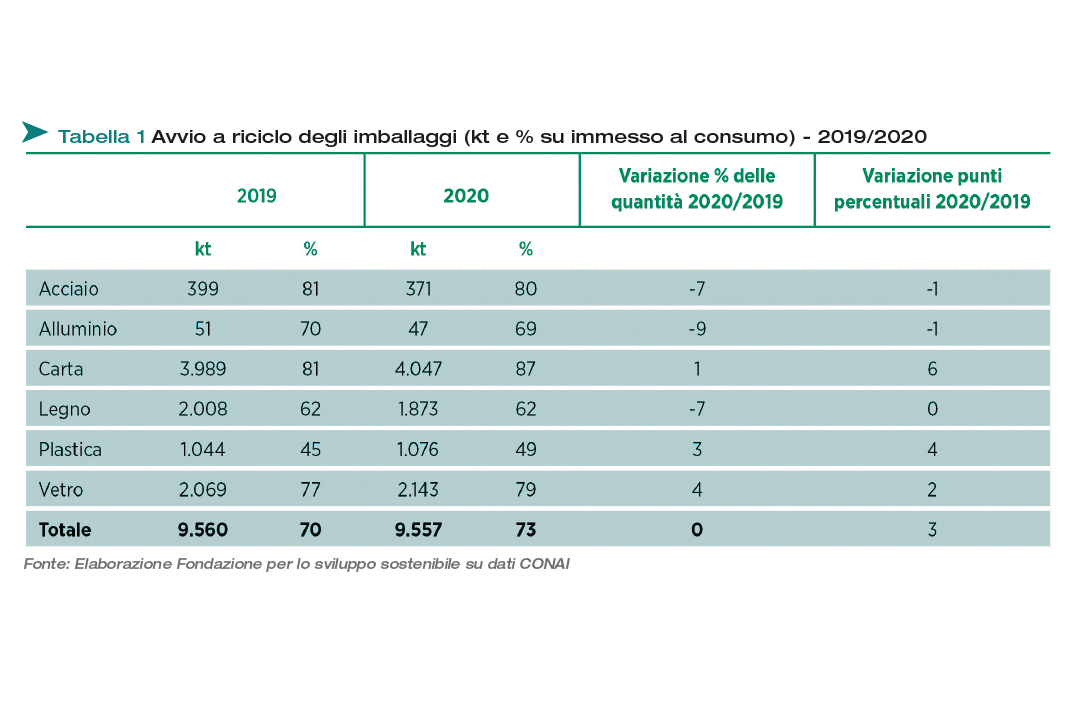 Tabella 1 Avvio a riciclo degli imballaggi (kt e % su immesso al consumo) - 2019/2020

| | 2019 | | 2020 | | Variazione % delle quantità 2020/2019 | Variazione punti percentuali 2020/2019 |
|---|---|---|---|---|---|---|
| | kt | % | kt | % | | |
| Acciaio | 399 | 81 | 371 | 80 | -7 | -1 |
| Alluminio | 51 | 70 | 47 | 69 | -9 | -1 |
| Carta | 3.989 | 81 | 4.047 | 87 | 1 | 6 |
| Legno | 2.008 | 62 | 1.873 | 62 | -7 | 0 |
| Plastica | 1.044 | 45 | 1.076 | 49 | 3 | 4 |
| Vetro | 2.069 | 77 | 2.143 | 79 | 4 | 2 |
| Totale | 9.560 | 70 | 9.557 | 73 | 0 | 3 |

Fonte: Elaborazione Fondazione per lo sviluppo sostenibile su dati CONAI